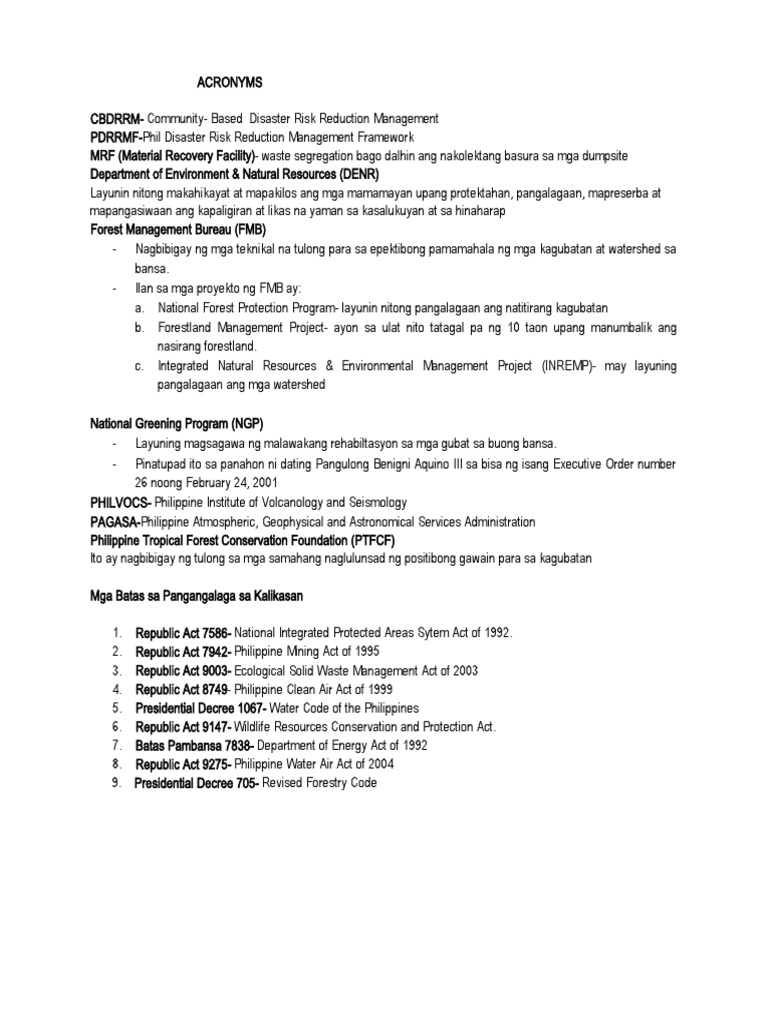 ACRONYMS

CBDRRM- Community- Based Disaster Risk Reduction Management
PDRRMF-Phil Disaster Risk Reduction Management Framework
MRF (Material Recovery Facility)- waste segregation bago dalhin ang nakolektang basura sa mga dumpsite
Department of Environment & Natural Resources (DENR)
Layunin nitong makahikayat at mapakilos ang mga mamamayan upang protektahan, pangalagaan, mapreserba at mapangasiwaan ang kapaligiran at likas na yaman sa kasalukuyan at sa hinaharap
Forest Management Bureau (FMB)

- Nagbibigay ng mga teknikal na tulong para sa epektibong pamamahala ng mga kagubatan at watershed sa bansa.
- Ilan sa mga proyekto ng FMB ay:
  a. National Forest Protection Program- layunin nitong pangalagaan ang natitirang kagubatan
  b. Forestland Management Project- ayon sa ulat nito tatagal pa ng 10 taon upang manumbalik ang nasirang forestland.
  c. Integrated Natural Resources & Environmental Management Project (INREMP)- may layuning pangalagaan ang mga watershed

National Greening Program (NGP)
- Layuning magsagawa ng malawakang rehabiltasyon sa mga gubat sa buong bansa.
- Pinatupad ito sa panahon ni dating Pangulong Benigni Aquino III sa bisa ng isang Executive Order number 26 noong February 24, 2001

PHILVOCS- Philippine Institute of Volcanology and Seismology
PAGASA-Philippine Atmospheric, Geophysical and Astronomical Services Administration
Philippine Tropical Forest Conservation Foundation (PTFCF)
Ito ay nagbibigay ng tulong sa mga samahang naglulunsad ng positibong gawain para sa kagubatan

Mga Batas sa Pangangalaga sa Kalikasan

1. Republic Act 7586- National Integrated Protected Areas Sytem Act of 1992.
2. Republic Act 7942- Philippine Mining Act of 1995
3. Republic Act 9003- Ecological Solid Waste Management Act of 2003
4. Republic Act 8749- Philippine Clean Air Act of 1999
5. Presidential Decree 1067- Water Code of the Philippines
6. Republic Act 9147- Wildlife Resources Conservation and Protection Act.
7. Batas Pambansa 7838- Department of Energy Act of 1992
8. Republic Act 9275- Philippine Water Air Act of 2004
9. Presidential Decree 705- Revised Forestry Code